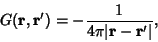 $G(\mathbf{r}, \mathbf{r}') = -\frac{1}{4\pi|\mathbf{r} - \mathbf{r}'|},$